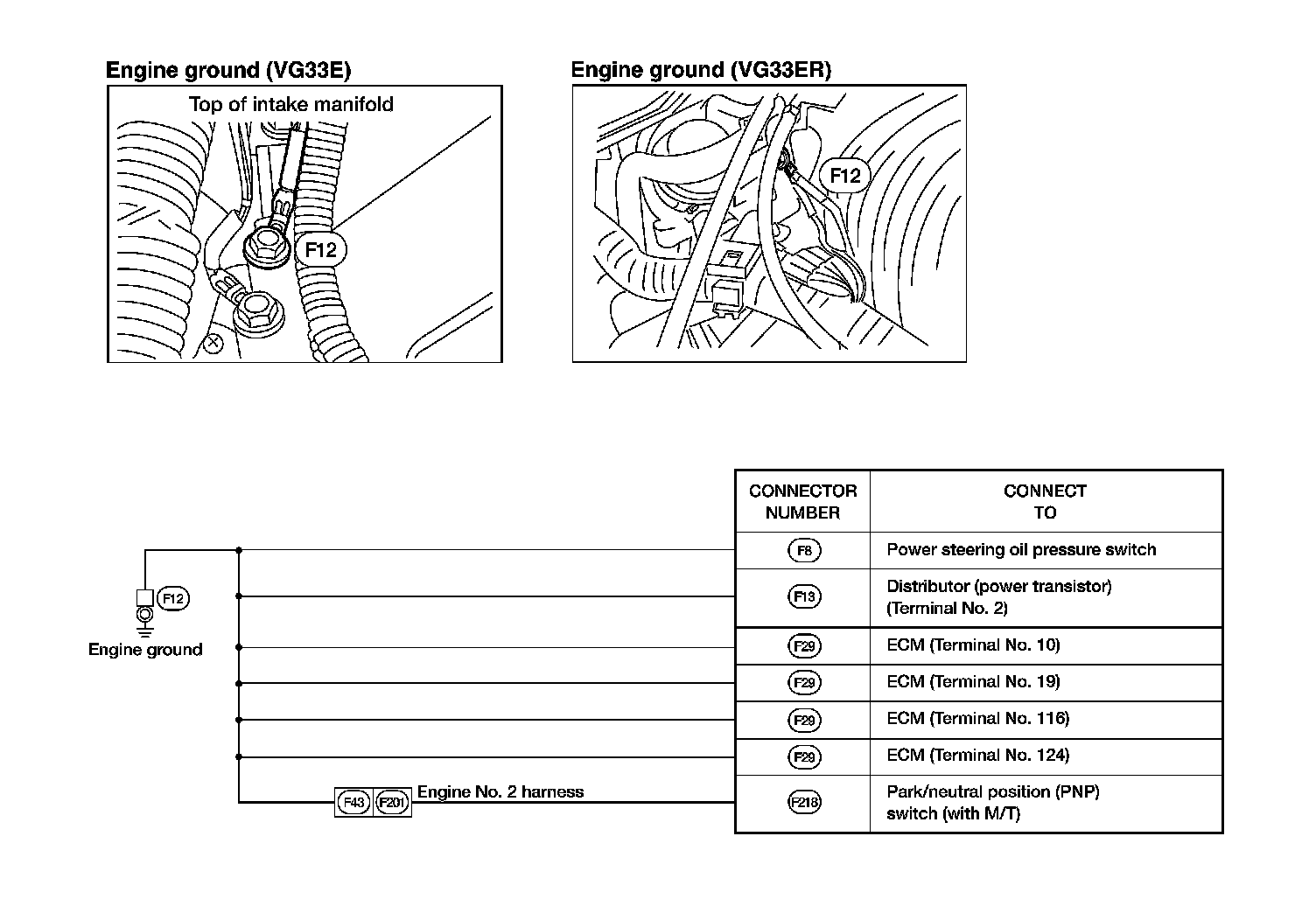 Engine ground (VG33E)

Top of intake manifold

F12

Engine ground (VG33ER)

F12

F12

Engine ground

F43 F201 Engine No. 2 harness

| CONNECTOR NUMBER | CONNECT TO |
|---|---|
| F8 | Power steering oil pressure switch |
| F13 | Distributor (power transistor) (Terminal No. 2) |
| F29 | ECM (Terminal No. 10) |
| F29 | ECM (Terminal No. 19) |
| F29 | ECM (Terminal No. 116) |
| F29 | ECM (Terminal No. 124) |
| F218 | Park/neutral position (PNP) switch (with M/T) |